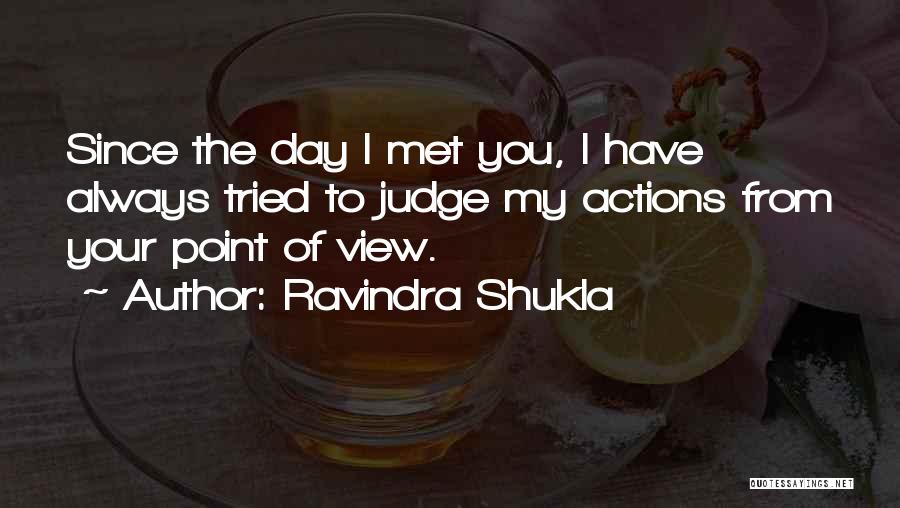 Since the day I met you, I have always tried to judge my actions from your point of view.
~ Author: Ravindra Shukla

QUOTESSAYINGS.NET